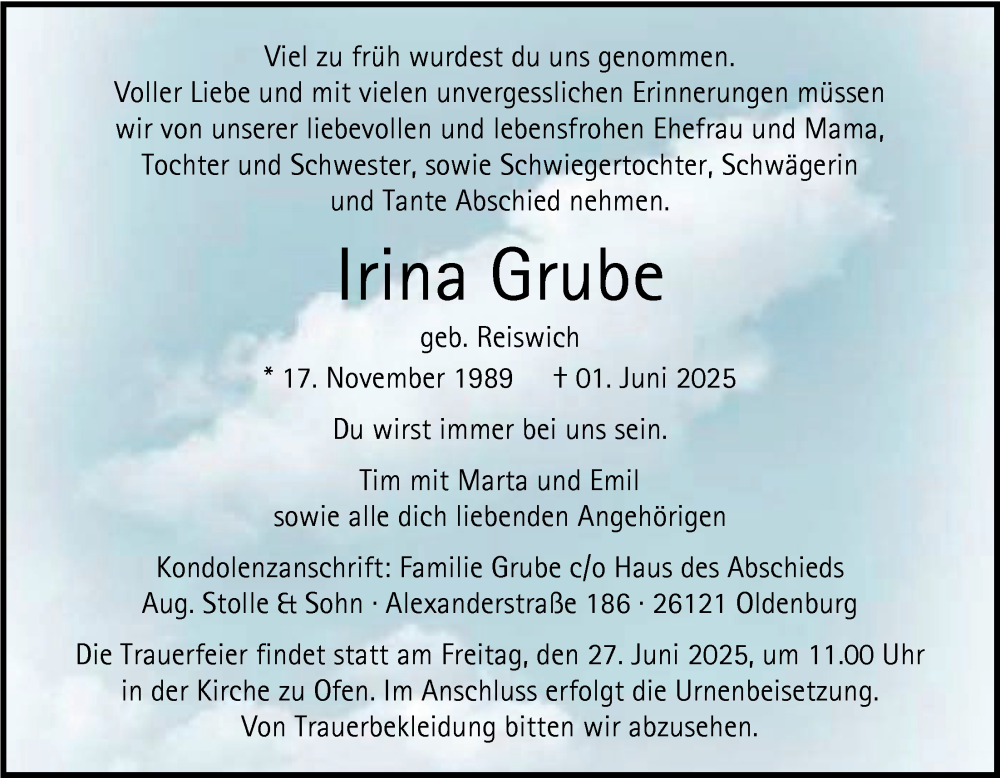 Viel zu früh wurdest du uns genommen.
Voller Liebe und mit vielen unvergesslichen Erinnerungen müssen wir von unserer liebevollen und lebensfrohen Ehefrau und Mama, Tochter und Schwester, sowie Schwiegertochter, Schwägerin und Tante Abschied nehmen.

Irina Grube

geb. Reiswich

* 17. November 1989 † 01. Juni 2025

Du wirst immer bei uns sein.

Tim mit Marta und Emil
sowie alle dich liebenden Angehörigen

Kondolenzanschrift: Familie Grube c/o Haus des Abschieds
Aug. Stolle & Sohn · Alexanderstraße 186 · 26121 Oldenburg

Die Trauerfeier findet statt am Freitag, den 27. Juni 2025, um 11.00 Uhr in der Kirche zu Ofen. Im Anschluss erfolgt die Urnenbeisetzung.
Von Trauerbekleidung bitten wir abzusehen.